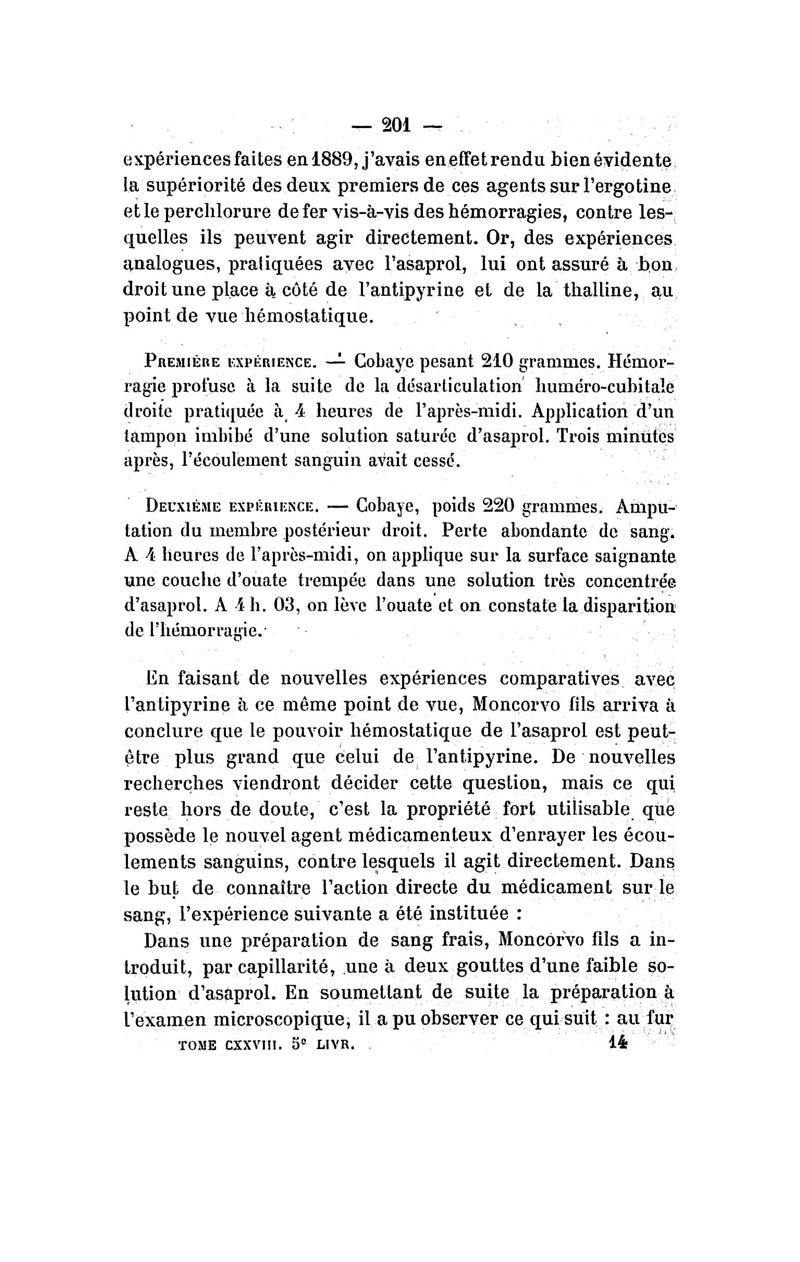 — 201 —

expériences faites en 1889, j'avais en effet rendu bien évidente la supériorité des deux premiers de ces agents sur l'ergotine et le perchlorure de fer vis-à-vis des hémorragies, contre lesquelles ils peuvent agir directement. Or, des expériences analogues, pratiquées avec l'asaprol, lui ont assuré à bon droit une place à côté de l'antipyrine et de la thalline, au point de vue hémostatique.

Première expérience. — Cobaye pesant 210 grammes. Hémorragie profuse à la suite de la désarticulation huméro-cubitale droite pratiquée à 4 heures de l'après-midi. Application d'un tampon imbibé d'une solution saturée d'asaprol. Trois minutes après, l'écoulement sanguin avait cessé.

Deuxième expérience. — Cobaye, poids 220 grammes. Amputation du membre postérieur droit. Perte abondante de sang. A 4 heures de l'après-midi, on applique sur la surface saignante une couche d'ouate trempée dans une solution très concentrée d'asaprol. A 4 h. 03, on lève l'ouate et on constate la disparition de l'hémorragie.

En faisant de nouvelles expériences comparatives avec l'antipyrine à ce même point de vue, Moncorvo fils arriva à conclure que le pouvoir hémostatique de l'asaprol est peut-être plus grand que celui de l'antipyrine. De nouvelles recherches viendront décider cette question, mais ce qui reste hors de doute, c'est la propriété fort utilisable que possède le nouvel agent médicamenteux d'enrayer les écoulements sanguins, contre lesquels il agit directement. Dans le but de connaître l'action directe du médicament sur le sang, l'expérience suivante a été instituée :

Dans une préparation de sang frais, Moncorvo fils a introduit, par capillarité, une à deux gouttes d'une faible solution d'asaprol. En soumettant de suite la préparation à l'examen microscopique, il a pu observer ce qui suit : au fur

TOME CXXVIII. 5e LIVR. 14